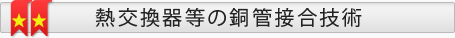 熱交換器等の銅管接合技術